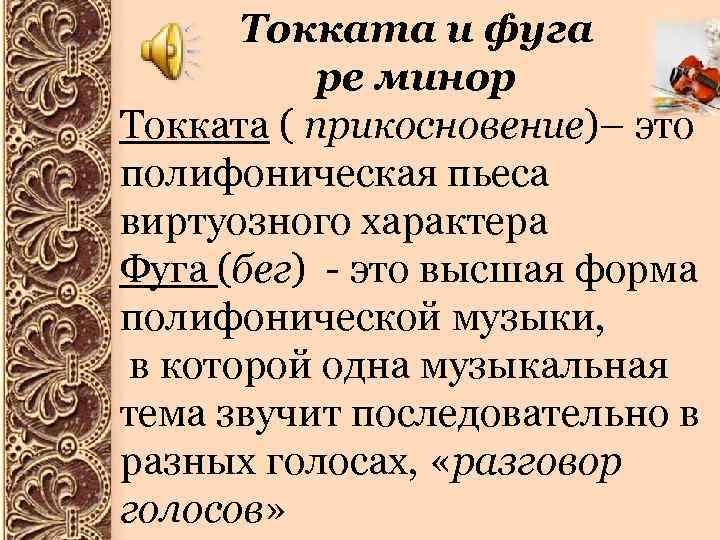 Токката и фуга
ре минор

Токката ( прикосновение)– это полифоническая пьеса виртуозного характера
Фуга (бег) - это высшая форма полифонической музыки,
в которой одна музыкальная тема звучит последовательно в разных голосах, «разговор голосов»